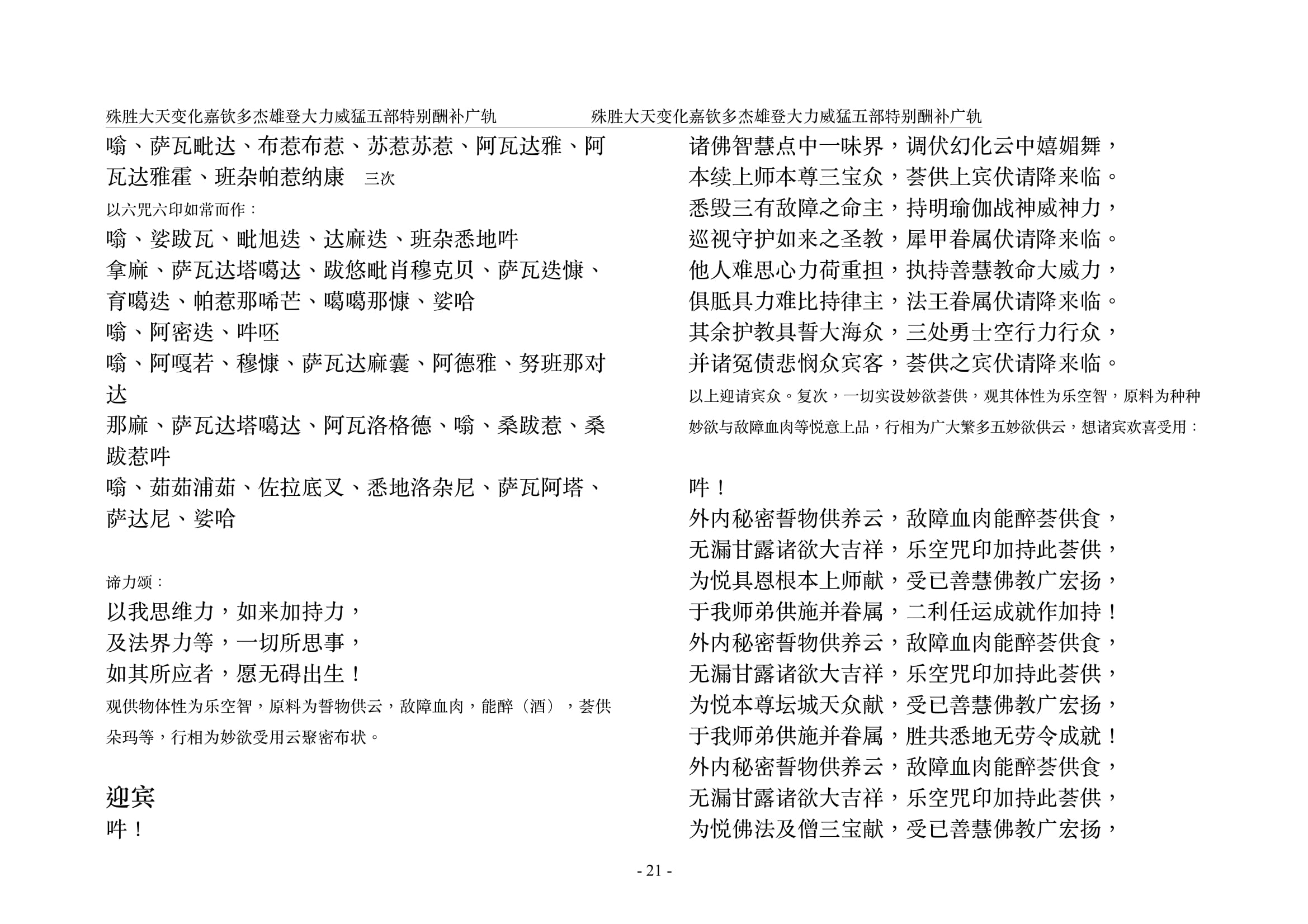 殊胜大天变化嘉钦多杰雄登大力威猛五部特别酬补广轨

嗡、萨瓦毗达、布惹布惹、苏惹苏惹、阿瓦达雅、阿瓦达雅霍、班杂帕惹纳康　三次

以六咒六印如常而作：

嗡、娑跋瓦、毗旭迭、达麻迭、班杂悉地吽

拿麻、萨瓦达塔噶达、跋悠毗肖穆克贝、萨瓦迭慷、育噶迭、帕惹那唏芒、噶噶那慷、娑哈

嗡、阿密迭、吽呸

嗡、阿嘎若、穆慷、萨瓦达麻囊、阿德雅、努班那对达

那麻、萨瓦达塔噶达、阿瓦洛格德、嗡、桑跋惹、桑跋惹吽

嗡、茹茹浦茹、佐拉底叉、悉地洛杂尼、萨瓦阿塔、萨达尼、娑哈

谛力颂：

以我思维力，如来加持力，

及法界力等，一切所思事，

如其所应者，愿无碍出生！

观供物体性为乐空智，原料为誓物供云，敌障血肉，能醉（酒），荟供朵玛等，行相为妙欲受用云聚密布状。

迎宾

吽！

殊胜大天变化嘉钦多杰雄登大力威猛五部特别酬补广轨

诸佛智慧点中一味界，调伏幻化云中嬉媚舞，

本续上师本尊三宝众，荟供上宾伏请降来临。

悉毁三有敌障之命主，持明瑜伽战神威神力，

巡视守护如来之圣教，犀甲眷属伏请降来临。

他人难思心力荷重担，执持善慧教命大威力，

俱胝具力难比持律主，法王眷属伏请降来临。

其余护教具誓大海众，三处勇士空行力行众，

并诸冤债悲悯众宾客，荟供之宾伏请降来临。

以上迎请宾众。复次，一切实设妙欲荟供，观其体性为乐空智，原料为种种妙欲与敌障血肉等悦意上品，行相为广大繁多五妙欲供云，想诸宾欢喜受用：

吽！

外内秘密誓物供养云，敌障血肉能醉荟供食，

无漏甘露诸欲大吉祥，乐空咒印加持此荟供，

为悦具恩根本上师献，受已善慧佛教广宏扬，

于我师弟供施并眷属，二利任运成就作加持！

外内秘密誓物供养云，敌障血肉能醉荟供食，

无漏甘露诸欲大吉祥，乐空咒印加持此荟供，

为悦本尊坛城天众献，受已善慧佛教广宏扬，

于我师弟供施并眷属，胜共悉地无劳令成就！

外内秘密誓物供养云，敌障血肉能醉荟供食，

无漏甘露诸欲大吉祥，乐空咒印加持此荟供，

为悦佛法及僧三宝献，受已善慧佛教广宏扬，

- 21 -